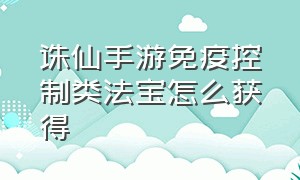 诛仙手游免疫控制类法宝怎么获得